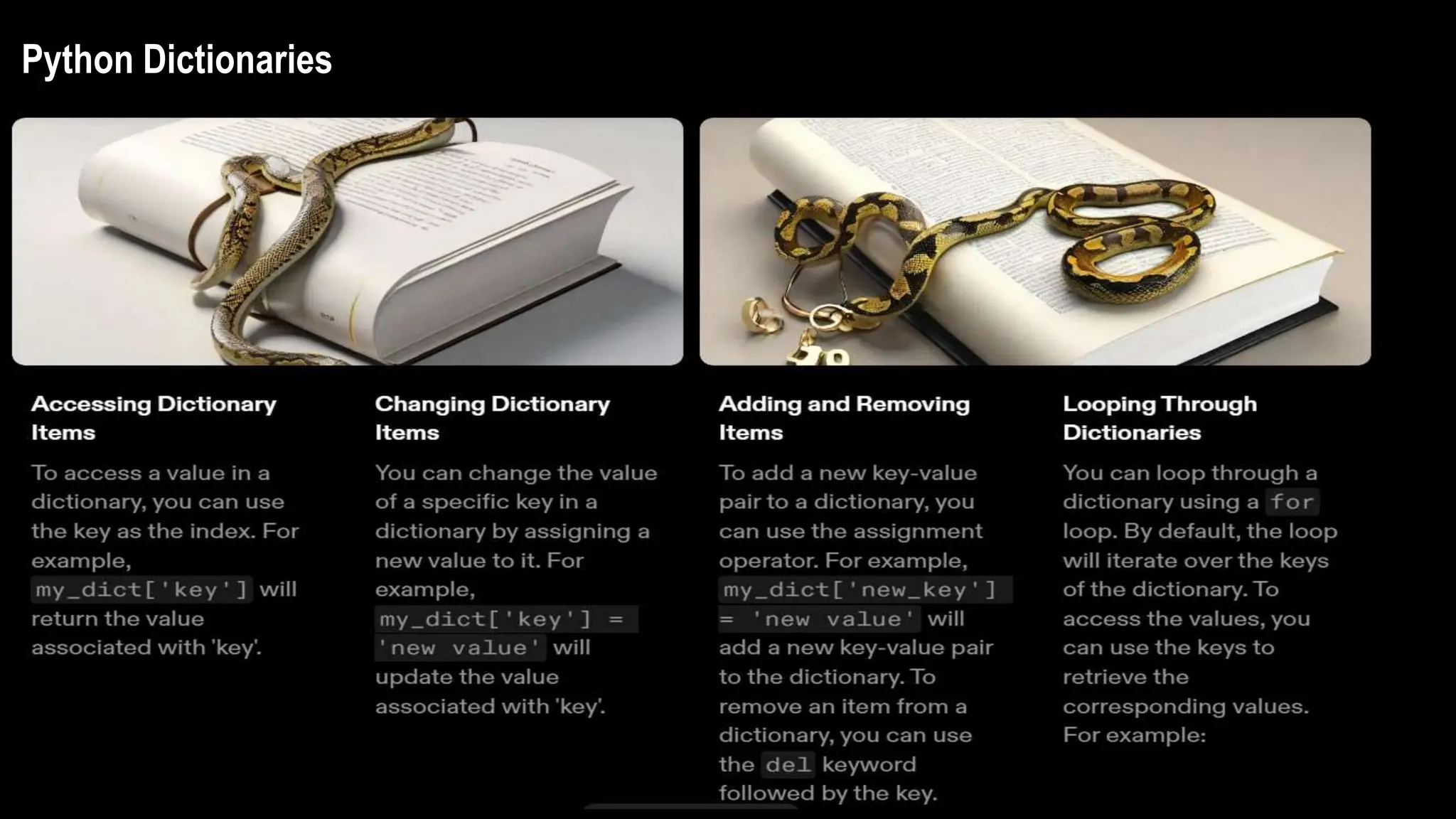 Python Dictionaries

Accessing Dictionary Items

To access a value in a dictionary, you can use the key as the index. For example, my_dict['key'] will return the value associated with 'key'.

Changing Dictionary Items

You can change the value of a specific key in a dictionary by assigning a new value to it. For example, my_dict['key'] = 'new value' will update the value associated with 'key'.

Adding and Removing Items

To add a new key-value pair to a dictionary, you can use the assignment operator. For example, my_dict['new_key'] = 'new value' will add a new key-value pair to the dictionary. To remove an item from a dictionary, you can use the del keyword followed by the key.

Looping Through Dictionaries

You can loop through a dictionary using a for loop. By default, the loop will iterate over the keys of the dictionary. To access the values, you can use the keys to retrieve the corresponding values. For example: